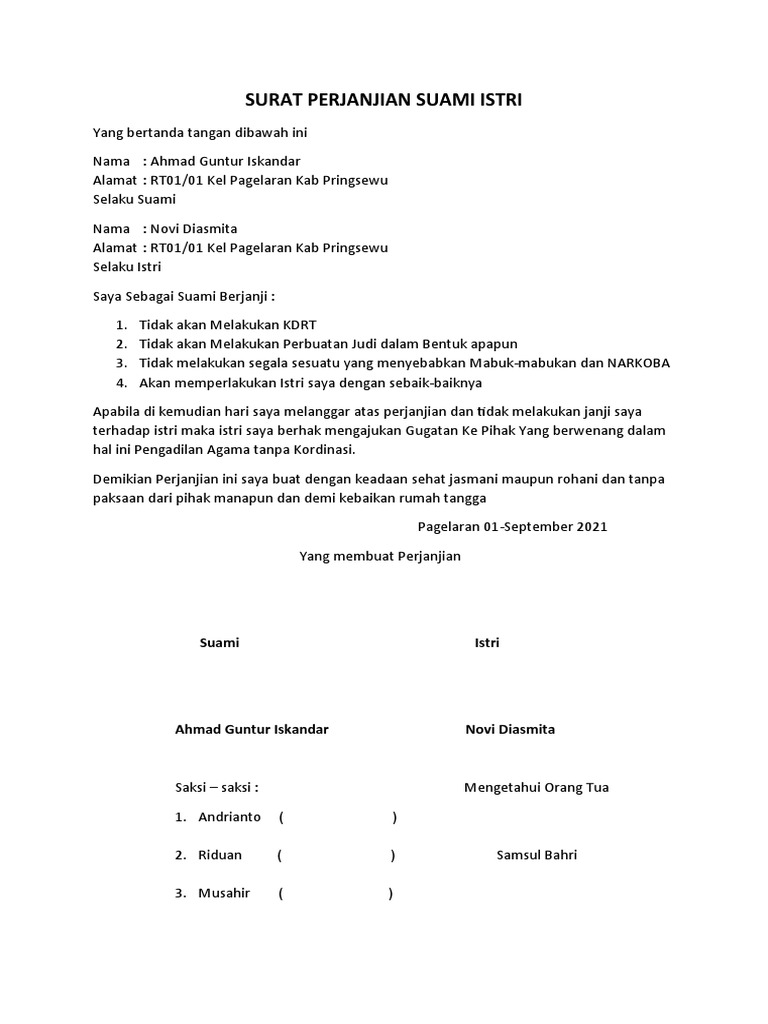 SURAT PERJANJIAN SUAMI ISTRI

Yang bertanda tangan dibawah ini

Nama : Ahmad Guntur Iskandar
Alamat : RT01/01 Kel Pagelaran Kab Pringsewu
Selaku Suami

Nama : Novi Diasmita
Alamat : RT01/01 Kel Pagelaran Kab Pringsewu
Selaku Istri

Saya Sebagai Suami Berjanji :

1. Tidak akan Melakukan KDRT
2. Tidak akan Melakukan Perbuatan Judi dalam Bentuk apapun
3. Tidak melakukan segala sesuatu yang menyebabkan Mabuk-mabukan dan NARKOBA
4. Akan memperlakukan Istri saya dengan sebaik-baiknya

Apabila di kemudian hari saya melanggar atas perjanjian dan tidak melakukan janji saya terhadap istri maka istri saya berhak mengajukan Gugatan Ke Pihak Yang berwenang dalam hal ini Pengadilan Agama tanpa Kordinasi.

Demikian Perjanjian ini saya buat dengan keadaan sehat jasmani maupun rohani dan tanpa paksaan dari pihak manapun dan demi kebaikan rumah tangga

Pagelaran 01-September 2021

Yang membuat Perjanjian

Suami

Istri

Ahmad Guntur Iskandar

Novi Diasmita

Saksi – saksi :

Mengetahui Orang Tua

1. Andrianto ( )

2. Riduan ( )

Samsul Bahri

3. Musahir ( )